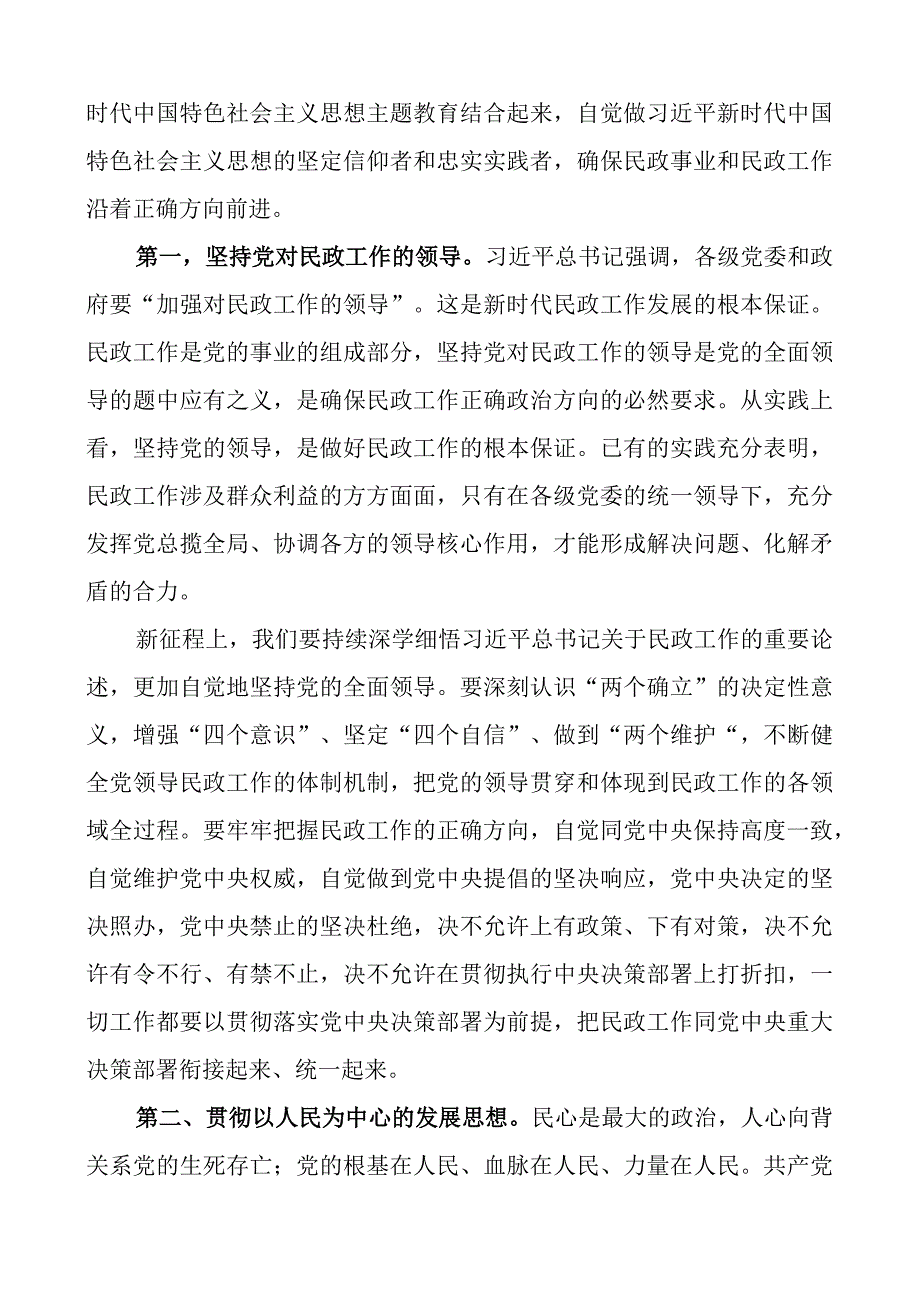 时代中国特色社会主义思想主题教育结合起来，自觉做习近平新时代中国特色社会主义思想的坚定信仰者和忠实实践者，确保民政事业和民政工作沿着正确方向前进。

第一，坚持党对民政工作的领导。习近平总书记强调，各级党委和政府要“加强对民政工作的领导”。这是新时代民政工作发展的根本保证。民政工作是党的事业的组成部分，坚持党对民政工作的领导是党的全面领导的题中应有之义，是确保民政工作正确政治方向的必然要求。从实践上看，坚持党的领导，是做好民政工作的根本保证。已有的实践充分表明，民政工作涉及群众利益的方方面面，只有在各级党委的统一领导下，充分发挥党总揽全局、协调各方的领导核心作用，才能形成解决问题、化解矛盾的合力。

新征程上，我们要持续深学细悟习近平总书记关于民政工作的重要论述，更加自觉地坚持党的全面领导。要深刻认识“两个确立”的决定性意义，增强“四个意识”、坚定“四个自信”、做到“两个维护“，不断健全党领导民政工作的体制机制，把党的领导贯穿和体现到民政工作的各领域全过程。要牢牢把握民政工作的正确方向，自觉同党中央保持高度一致，自觉维护党中央权威，自觉做到党中央提倡的坚决响应，党中央决定的坚决照办，党中央禁止的坚决杜绝，决不允许上有政策、下有对策，决不允许有令不行、有禁不止，决不允许在贯彻执行中央决策部署上打折扣，一切工作都要以贯彻落实党中央决策部署为前提，把民政工作同党中央重大决策部署衔接起来、统一起来。

第二、贯彻以人民为中心的发展思想。民心是最大的政治，人心向背关系党的生死存亡；党的根基在人民、血脉在人民、力量在人民。共产党